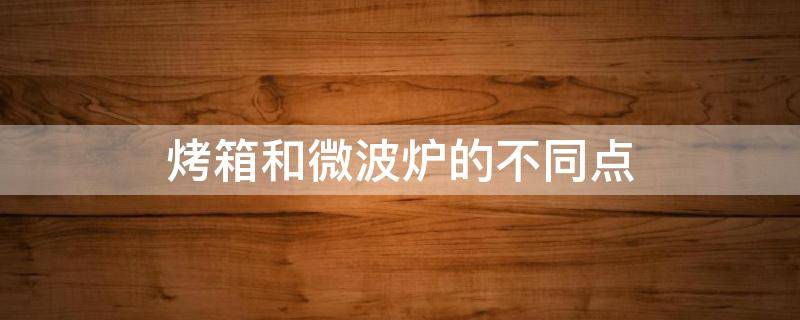 烤箱和微波炉的不同点